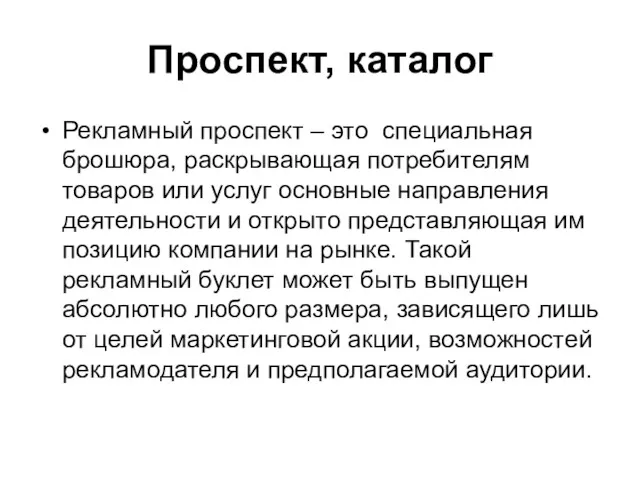 Проспект, каталог

• Рекламный проспект – это  специальная брошюра, раскрывающая потребителям товаров или услуг основные направления деятельности и открыто представляющая им позицию компании на рынке. Такой рекламный буклет может быть выпущен абсолютно любого размера, зависящего лишь от целей маркетинговой акции, возможностей рекламодателя и предполагаемой аудитории.